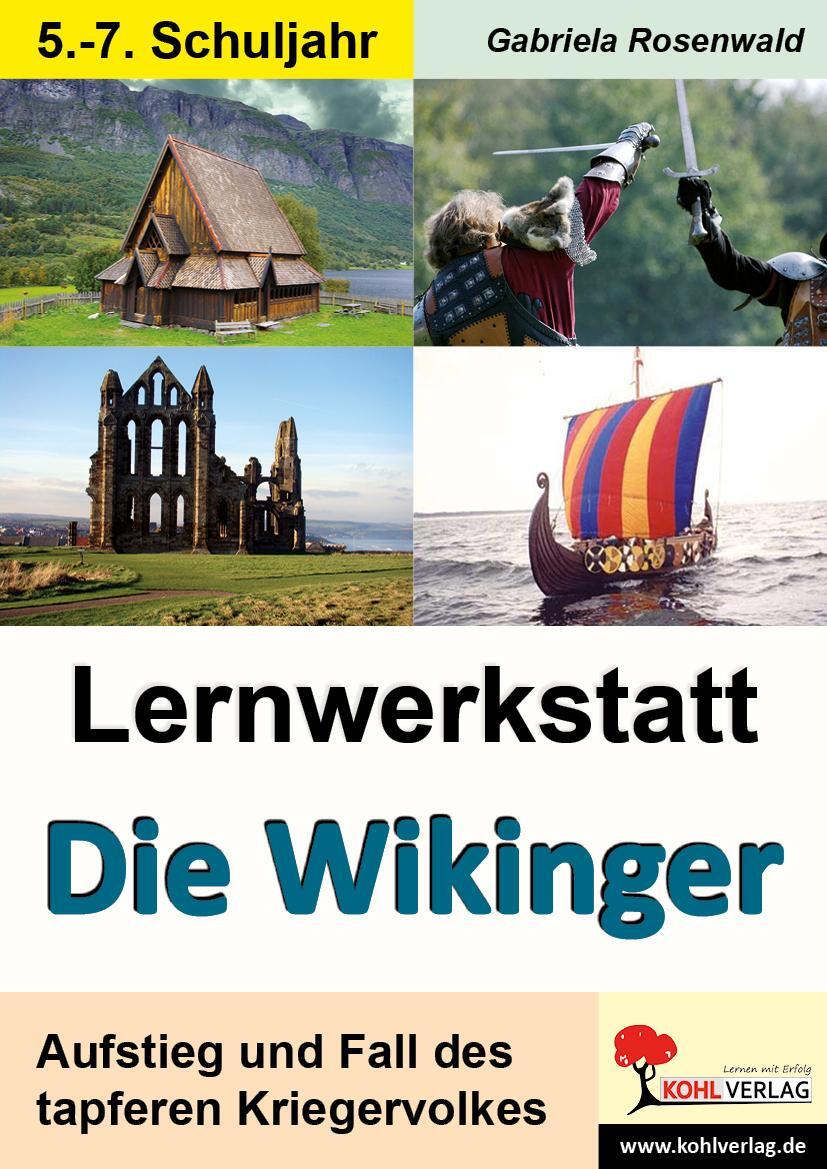 5.-7. Schuljahr

Gabriela Rosenwald

Lernwerkstatt

Die Wikinger

Aufstieg und Fall des tapferen Kriegervolkes

Lernen mit Erfolg

KOHL VERLAG

www.kohlverlag.de